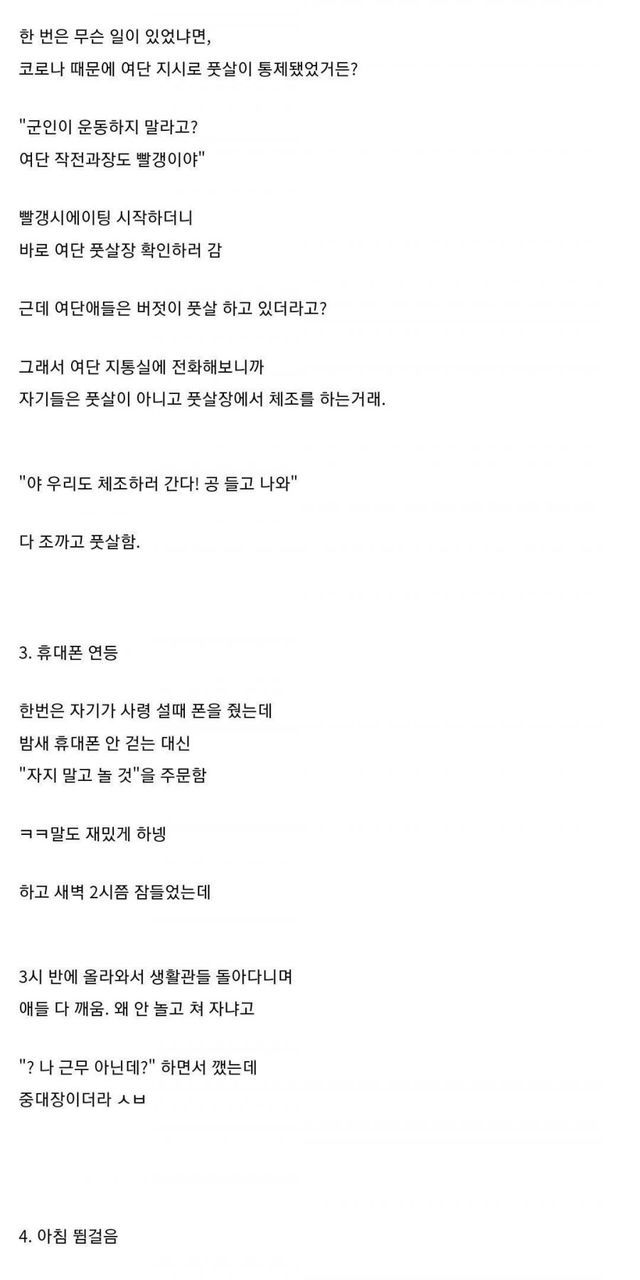 한 번은 무슨 일이 있었냐면,
코로나 때문에 여단 지시로 풋살이 통제됐었거든?

"군인이 운동하지 말라고?
여단 작전과장도 빨갱이야"

빨갱시에이팅 시작하더니
바로 여단 풋살장 확인하러 감

근데 여단애들은 버젓이 풋살 하고 있더라고?

그래서 여단 지통실에 전화해보니까
자기들은 풋살이 아니고 풋살장에서 체조를 하는거래.

"야 우리도 체조하러 간다! 공 들고 나와"

다 조까고 풋살함.

3. 휴대폰 연등

한번은 자기가 사령 설때 폰을 줬는데
밤새 휴대폰 안 걷는 대신
"자지 말고 놀 것"을 주문함

ㅋㅋ말도 재밌게 하넹

하고 새벽 2시쯤 잠들었는데

3시 반에 올라와서 생활관들 돌아다니며
애들 다 깨움. 왜 안 놀고 쳐 자냐고

"? 나 근무 아닌데?" 하면서 깼는데
중대장이더라 ㅅㅂ

4. 아침 뜀걸음